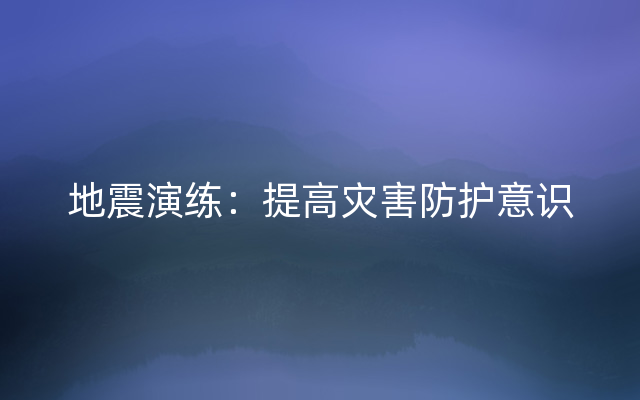 地震演练：提高灾害防护意识